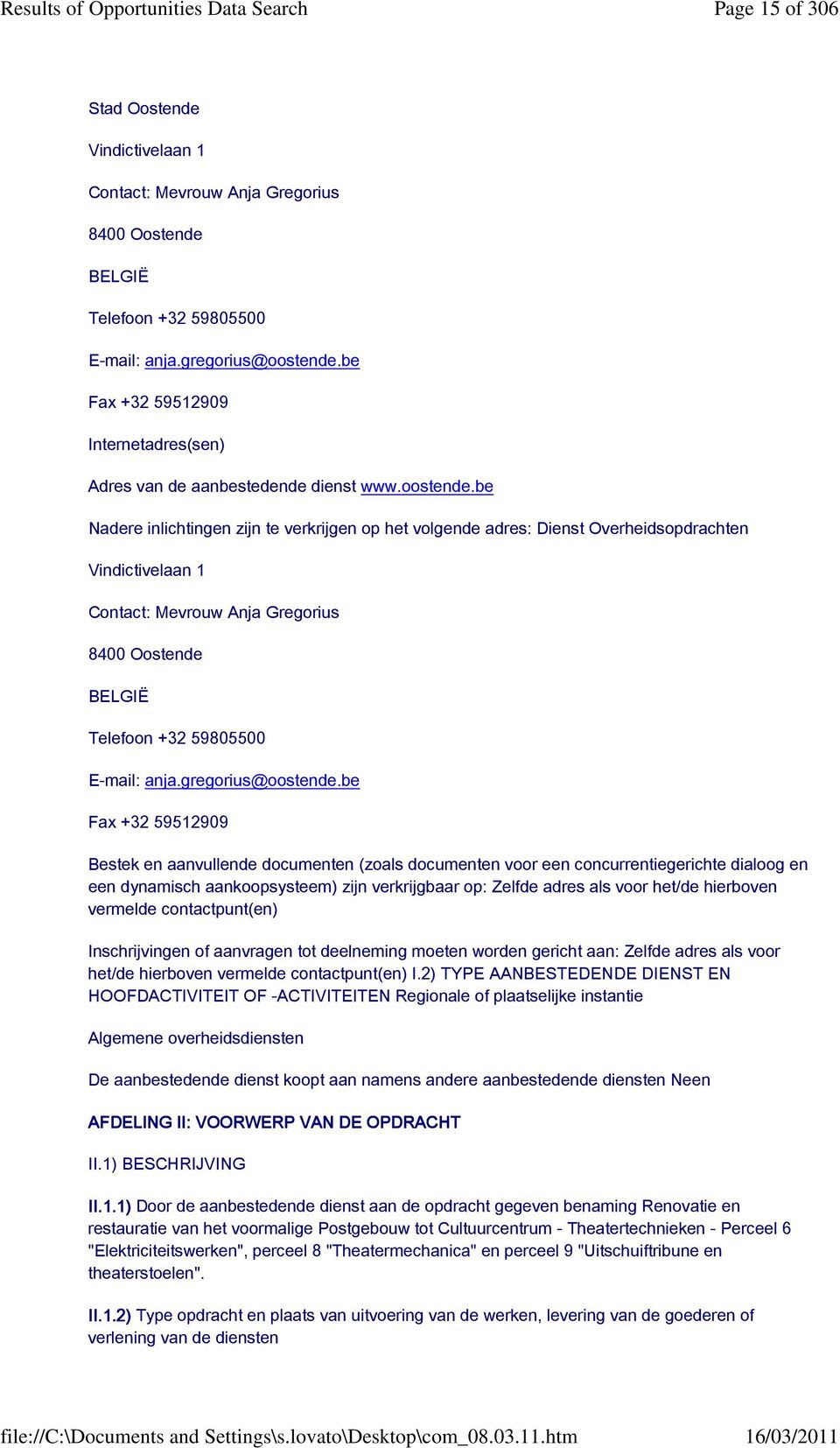 Results of Opportunities Data Search Page 15 of 306

Stad Oostende

Vindictivelaan 1

Contact: Mevrouw Anja Gregorius

8400 Oostende

BELGIË

Telefoon +32 59805500

E-mail: anja.gregorius@oostende.be

Fax +32 59512909

Internetadres(sen)

Adres van de aanbestedende dienst www.oostende.be

Nadere inlichtingen zijn te verkrijgen op het volgende adres: Dienst Overheidsopdrachten

Vindictivelaan 1

Contact: Mevrouw Anja Gregorius

8400 Oostende

BELGIË

Telefoon +32 59805500

E-mail: anja.gregorius@oostende.be

Fax +32 59512909

Bestek en aanvullende documenten (zoals documenten voor een concurrentiegerichte dialoog en een dynamisch aankoopsysteem) zijn verkrijgbaar op: Zelfde adres als voor het/de hierboven vermelde contactpunt(en)

Inschrijvingen of aanvragen tot deelneming moeten worden gericht aan: Zelfde adres als voor het/de hierboven vermelde contactpunt(en) I.2) TYPE AANBESTEDENDE DIENST EN HOOFDACTIVITEIT OF -ACTIVITEITEN Regionale of plaatselijke instantie

Algemene overheidsdiensten

De aanbestedende dienst koopt aan namens andere aanbestedende diensten Neen

AFDELING II: VOORWERP VAN DE OPDRACHT

II.1) BESCHRIJVING

II.1.1) Door de aanbestedende dienst aan de opdracht gegeven benaming Renovatie en restauratie van het voormalige Postgebouw tot Cultuurcentrum - Theatertechnieken - Perceel 6 "Elektriciteitswerken", perceel 8 "Theatermechanica" en perceel 9 "Uitschuiftribune en theaterstoelen".

II.1.2) Type opdracht en plaats van uitvoering van de werken, levering van de goederen of verlening van de diensten

file://C:\Documents and Settings\s.lovato\Desktop\com_08.03.11.htm 16/03/2011